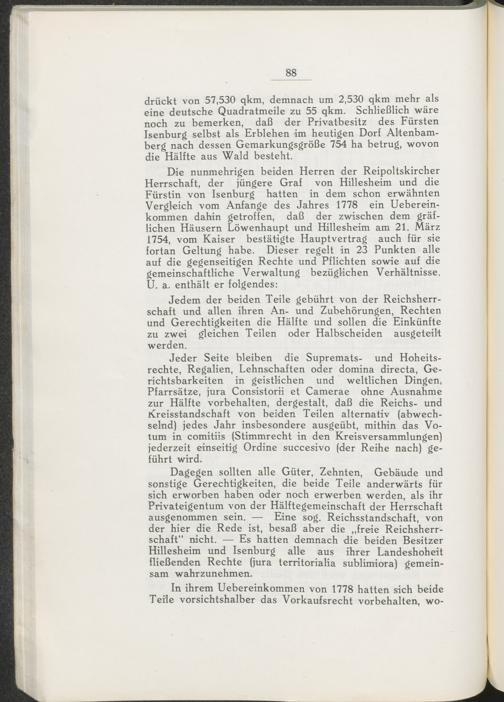 88

drückt von 57,530 qkm, demnach um 2,530 qkm mehr als eine deutsche Quadratmeile zu 55 qkm. Schließlich wäre noch zu bemerken, daß der Privatbesitz des Fürsten Isenburg selbst als Erblehen im heutigen Dorf Altenbamberg nach dessen Gemarkungsgröße 754 ha betrug, wovon die Hälfte aus Wald besteht.

Die nunmehrigen beiden Herren der Reipoltskircher Herrschaft, der jüngere Graf von Hillesheim und die Fürstin von Isenburg hatten in dem schon erwähnten Vergleich vom Anfange des Jahres 1778 ein Uebereinkommen dahin getroffen, daß der zwischen dem gräflichen Häusern Löwenhaupt und Hillesheim am 21. März 1754, vom Kaiser bestätigte Hauptvertrag auch für sie fortan Geltung habe. Dieser regelt in 23 Punkten alle auf die gegenseitigen Rechte und Pflichten sowie auf die gemeinschaftliche Verwaltung bezüglichen Verhältnisse. U. a. enthält er folgendes:

Jedem der beiden Teile gebührt von der Reichsherrschaft und allen ihren An- und Zubehörungen, Rechten und Gerechtigkeiten die Hälfte und sollen die Einkünfte zu zwei gleichen Teilen oder Halbscheiden ausgeteilt werden.

Jeder Seite bleiben die Supremats- und Hoheitsrechte, Regalien, Lehnschaften oder domina directa, Gerichtsbarkeiten in geistlichen und weltlichen Dingen, Pfarrsätze, jura Consistorii et Camerae ohne Ausnahme zur Hälfte vorbehalten, dergestalt, daß die Reichs- und Kreisstandschaft von beiden Teilen alternativ (abwechselnd) jedes Jahr insbesondere ausgeübt, mithin das Votum in comitiis (Stimmrecht in den Kreisversammlungen) jederzeit einseitig Ordine succesivo (der Reihe nach) geführt wird.

Dagegen sollten alle Güter, Zehnten, Gebäude und sonstige Gerechtigkeiten, die beide Teile anderwärts für sich erworben haben oder noch erwerben werden, als ihr Privateigentum von der Hälftegemeinschaft der Herrschaft ausgenommen sein. — Eine sog. Reichsstandschaft, von der hier die Rede ist, besaß aber die „freie Reichsherrschaft" nicht. — Es hatten demnach die beiden Besitzer Hillesheim und Isenburg alle aus ihrer Landeshoheit fließenden Rechte (jura territorialia sublimiora) gemeinsam wahrzunehmen.

In ihrem Uebereinkommen von 1778 hatten sich beide Teile vorsichtshalber das Vorkaufsrecht vorbehalten, wo-